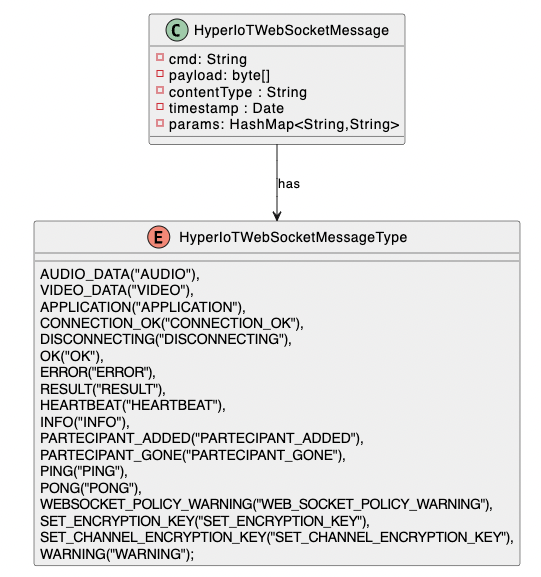 C HyperIoTWebSocketMessage

cmd: String
payload: byte[]
contentType : String
timestamp : Date
params: HashMap<String,String>

has

E HyperIoTWebSocketMessageType

AUDIO_DATA("AUDIO"),
VIDEO_DATA("VIDEO"),
APPLICATION("APPLICATION"),
CONNECTION_OK("CONNECTION_OK"),
DISCONNECTING("DISCONNECTING"),
OK("OK"),
ERROR("ERROR"),
RESULT("RESULT"),
HEARTBEAT("HEARTBEAT"),
INFO("INFO"),
PARTECIPANT_ADDED("PARTECIPANT_ADDED"),
PARTECIPANT_GONE("PARTECIPANT_GONE"),
PING("PING"),
PONG("PONG"),
WEBSOCKET_POLICY_WARNING("WEB_SOCKET_POLICY_WARNING"),
SET_ENCRYPTION_KEY("SET_ENCRYPTION_KEY"),
SET_CHANNEL_ENCRYPTION_KEY("SET_CHANNEL_ENCRYPTION_KEY"),
WARNING("WARNING");